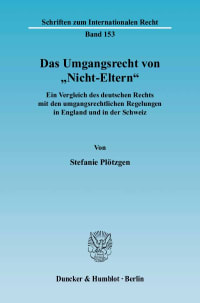 Schriften zum Internationalen Recht
Band 153

Das Umgangsrecht von „Nicht-Eltern“

Ein Vergleich des deutschen Rechts mit den umgangsrechtlichen Regelungen in England und in der Schweiz

Von

Stefanie Plötzgen

Duncker & Humblot · Berlin